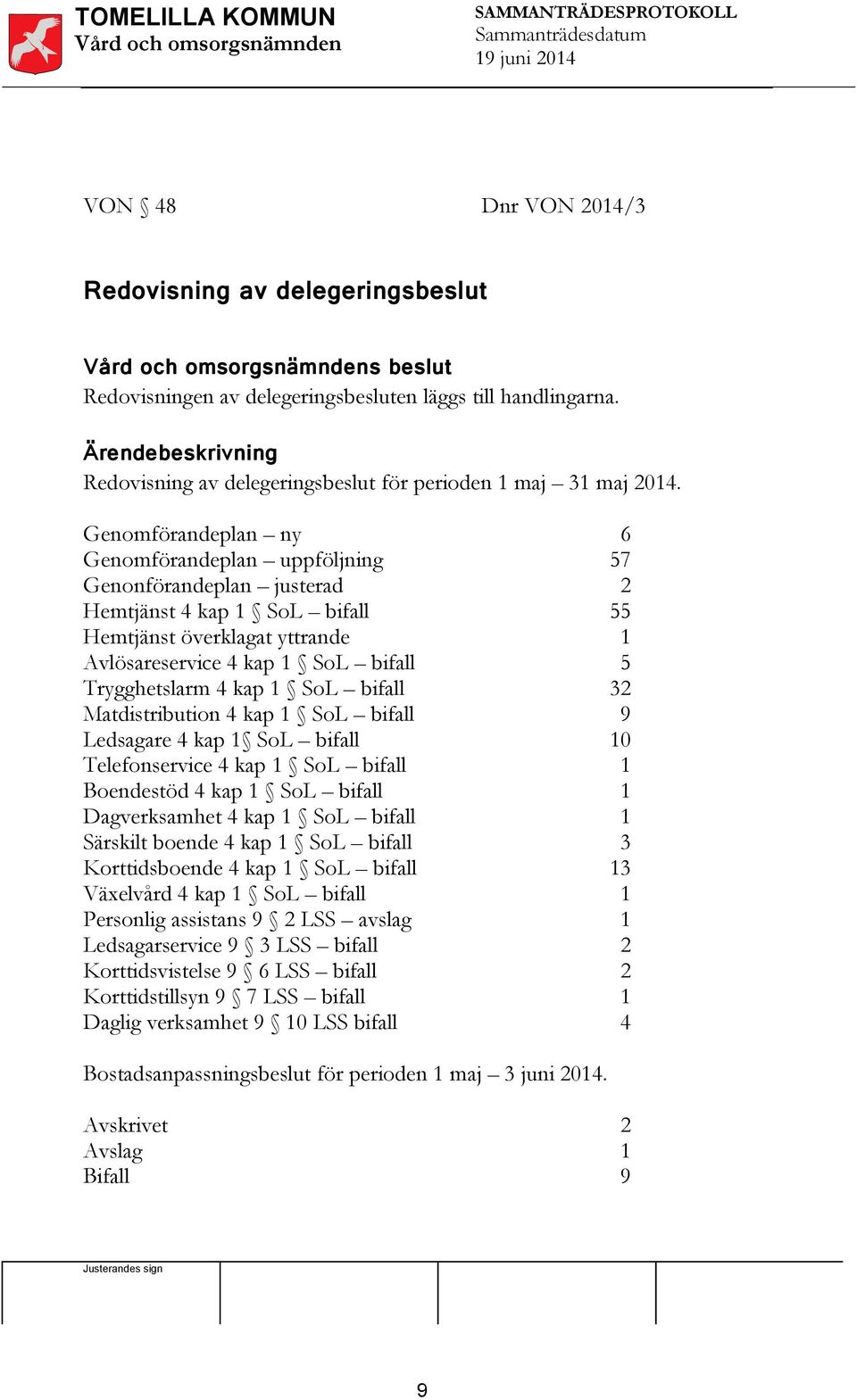 TOMELILLA KOMMUN
Vård och omsorgsnämnden

SAMMANTRÄDESPROTOKOLL
Sammanträdesdatum
19 juni 2014

VON § 48

Dnr VON 2014/3

Redovisning av delegeringsbeslut

Vård och omsorgsnämndens beslut
Redovisningen av delegeringsbesluten läggs till handlingarna.

Ärendebeskrivning
Redovisning av delegeringsbeslut för perioden 1 maj – 31 maj 2014.

| | |
|---|---|
| Genomförandeplan – ny | 6 |
| Genomförandeplan – uppföljning | 57 |
| Genonförandeplan – justerad | 2 |
| Hemtjänst 4 kap 1 § SoL – bifall | 55 |
| Hemtjänst överklagat yttrande | 1 |
| Avlösareservice 4 kap 1 § SoL – bifall | 5 |
| Trygghetslarm 4 kap 1 § SoL – bifall | 32 |
| Matdistribution 4 kap 1 § SoL – bifall | 9 |
| Ledsagare 4 kap 1§ SoL – bifall | 10 |
| Telefonservice 4 kap 1 § SoL – bifall | 1 |
| Boendestöd 4 kap 1 § SoL – bifall | 1 |
| Dagverksamhet 4 kap 1 § SoL – bifall | 1 |
| Särskilt boende 4 kap 1 § SoL – bifall | 3 |
| Korttidsboende 4 kap 1 § SoL – bifall | 13 |
| Växelvård 4 kap 1 § SoL – bifall | 1 |
| Personlig assistans 9 § 2 LSS – avslag | 1 |
| Ledsagarservice 9 § 3 LSS – bifall | 2 |
| Korttidsvistelse 9 § 6 LSS – bifall | 2 |
| Korttidstillsyn 9 § 7 LSS – bifall | 1 |
| Daglig verksamhet 9 § 10 LSS bifall | 4 |

Bostadsanpassningsbeslut för perioden 1 maj – 3 juni 2014.

| | |
|---|---|
| Avskrivet | 2 |
| Avslag | 1 |
| Bifall | 9 |

Justerandes sign

9